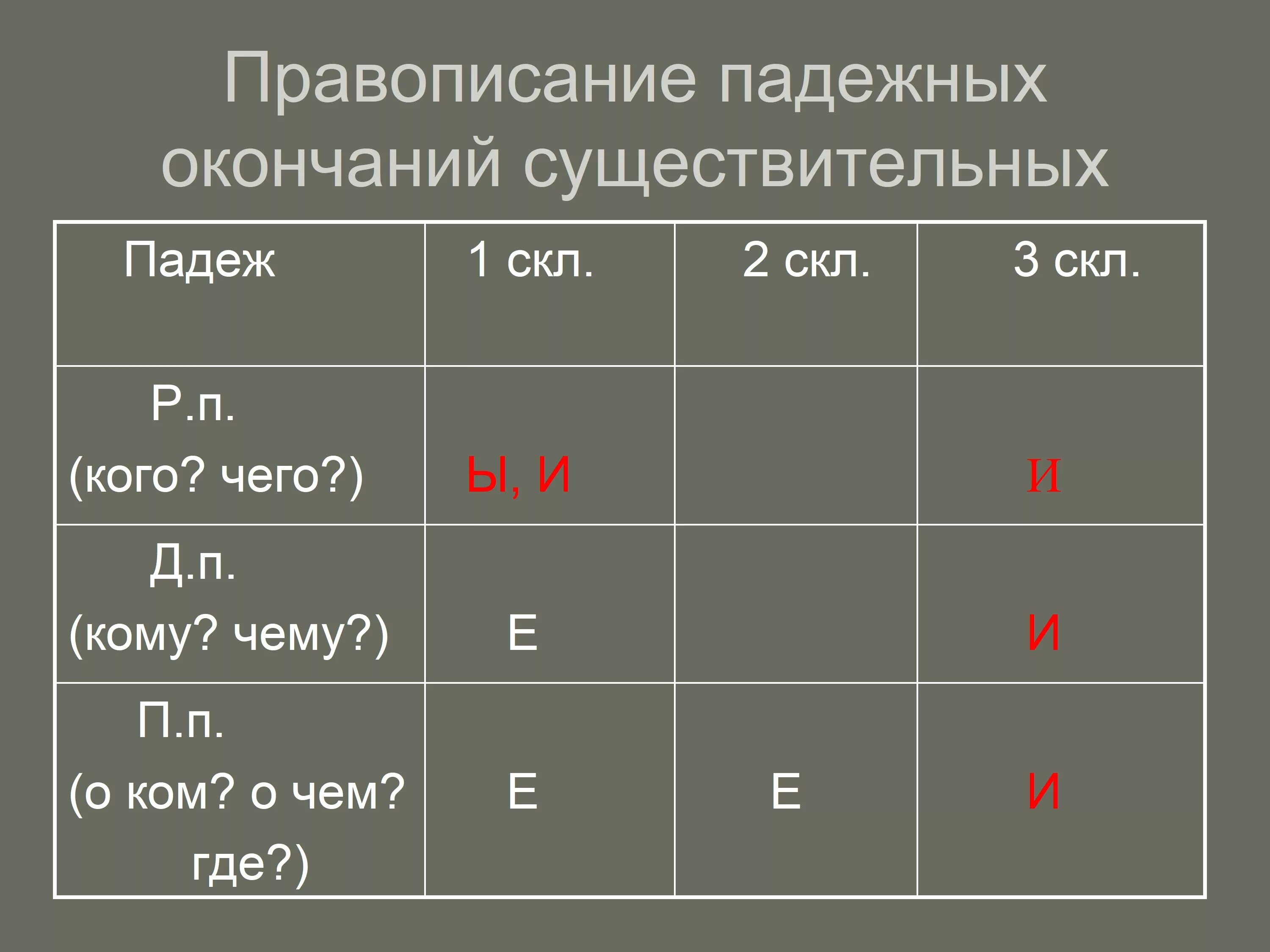 Правописание падежных окончаний существительных

| Падеж | 1 скл. | 2 скл. | 3 скл. |
|---|---|---|---|
| Р.п. (кого? чего?) | Ы, И | | И |
| Д.п. (кому? чему?) | Е | | И |
| П.п. (о ком? о чем? где?) | Е | Е | И |